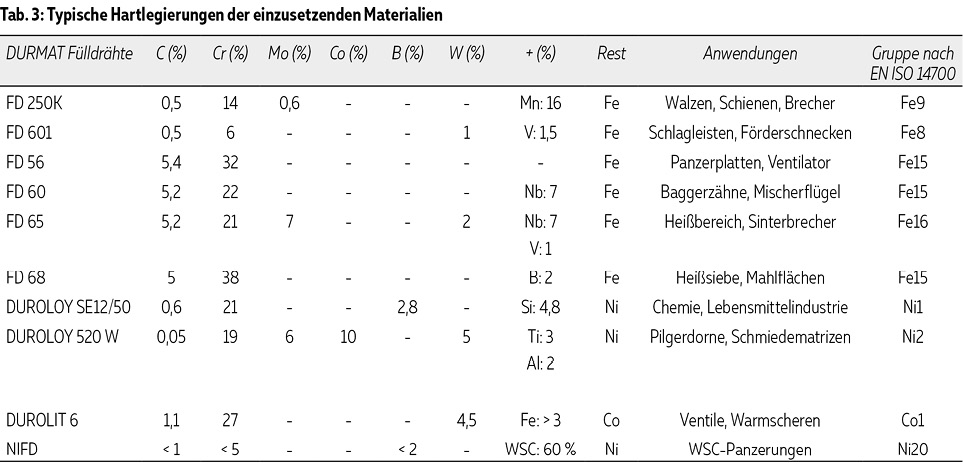 Tab. 3: Typische Hartlegierungen der einzusetzenden Materialien

| DURMAT Fülldrähte | C (%) | Cr (%) | Mo (%) | Co (%) | B (%) | W (%) | + (%) | Rest | Anwendungen | Gruppe nach EN ISO 14700 |
|---|---|---|---|---|---|---|---|---|---|---|
| FD 250K | 0,5 | 14 | 0,6 | - | - | - | Mn: 16 | Fe | Walzen, Schienen, Brecher | Fe9 |
| FD 601 | 0,5 | 6 | - | - | - | 1 | V: 1,5 | Fe | Schlagleisten, Förderschnecken | Fe8 |
| FD 56 | 5,4 | 32 | - | - | - | - | - | Fe | Panzerplatten, Ventilator | Fe15 |
| FD 60 | 5,2 | 22 | - | - | - | - | Nb: 7 | Fe | Baggerzähne, Mischerflügel | Fe15 |
| FD 65 | 5,2 | 21 | 7 | - | - | 2 | Nb: 7 V: 1 | Fe | Heißbereich, Sinterbrecher | Fe16 |
| FD 68 | 5 | 38 | - | - | - | - | B: 2 | Fe | Heißsiebe, Mahlflächen | Fe15 |
| DUROLOY SE12/50 | 0,6 | 21 | - | - | 2,8 | - | Si: 4,8 | Ni | Chemie, Lebensmittelindustrie | Ni1 |
| DUROLOY 520 W | 0,05 | 19 | 6 | 10 | - | 5 | Ti: 3 Al: 2 | Ni | Pilgerdorne, Schmiedematrizen | Ni2 |
| DUROLIT 6 | 1,1 | 27 | - | - | - | 4,5 | Fe: > 3 | Co | Ventile, Warmscheren | Co1 |
| NIFD | < 1 | < 5 | - | - | < 2 | - | WSC: 60 % | Ni | WSC-Panzerungen | Ni20 |